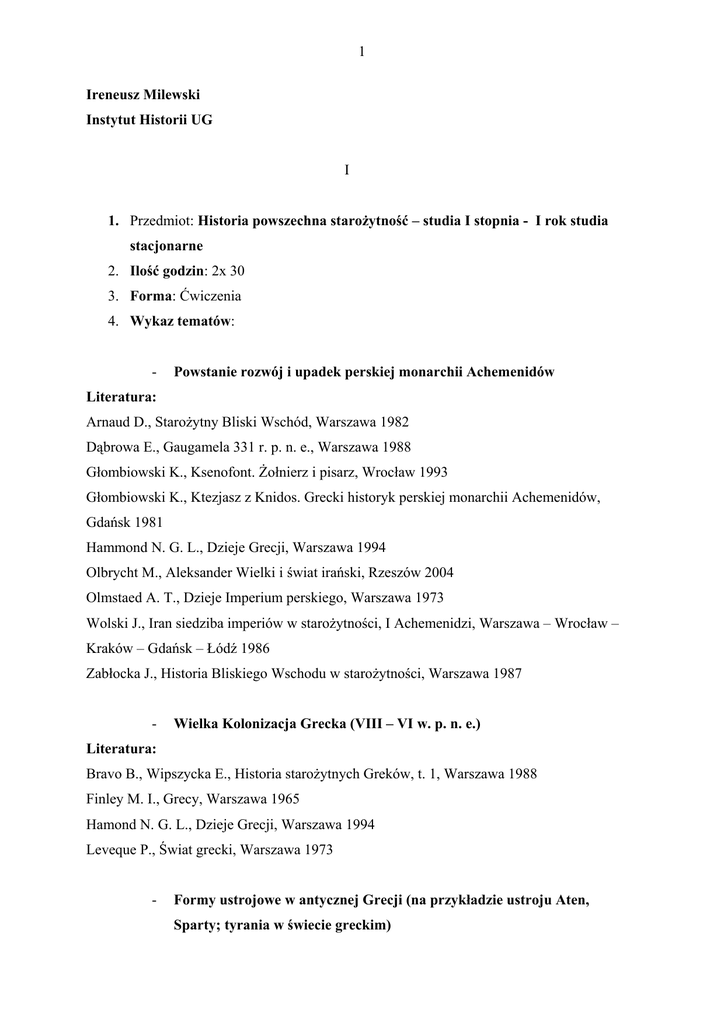 1

Ireneusz Milewski
Instytut Historii UG

I

1. Przedmiot: Historia powszechna starożytność – studia I stopnia - I rok studia stacjonarne
2. Ilość godzin: 2x 30
3. Forma: Ćwiczenia
4. Wykaz tematów:

- Powstanie rozwój i upadek perskiej monarchii Achemenidów

Literatura:
Arnaud D., Starożytny Bliski Wschód, Warszawa 1982
Dąbrowa E., Gaugamela 331 r. p. n. e., Warszawa 1988
Głombiowski K., Ksenofont. Żołnierz i pisarz, Wrocław 1993
Głombiowski K., Ktezjasz z Knidos. Grecki historyk perskiej monarchii Achemenidów, Gdańsk 1981
Hammond N. G. L., Dzieje Grecji, Warszawa 1994
Olbrycht M., Aleksander Wielki i świat irański, Rzeszów 2004
Olmstaed A. T., Dzieje Imperium perskiego, Warszawa 1973
Wolski J., Iran siedziba imperiów w starożytności, I Achemenidzi, Warszawa – Wrocław – Kraków – Gdańsk – Łódź 1986
Zabłocka J., Historia Bliskiego Wschodu w starożytności, Warszawa 1987

- Wielka Kolonizacja Grecka (VIII – VI w. p. n. e.)

Literatura:
Bravo B., Wipszycka E., Historia starożytnych Greków, t. 1, Warszawa 1988
Finley M. I., Grecy, Warszawa 1965
Hamond N. G. L., Dzieje Grecji, Warszawa 1994
Leveque P., Świat grecki, Warszawa 1973

- Formy ustrojowe w antycznej Grecji (na przykładzie ustroju Aten, Sparty; tyrania w świecie greckim)